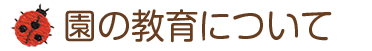 園の教育について